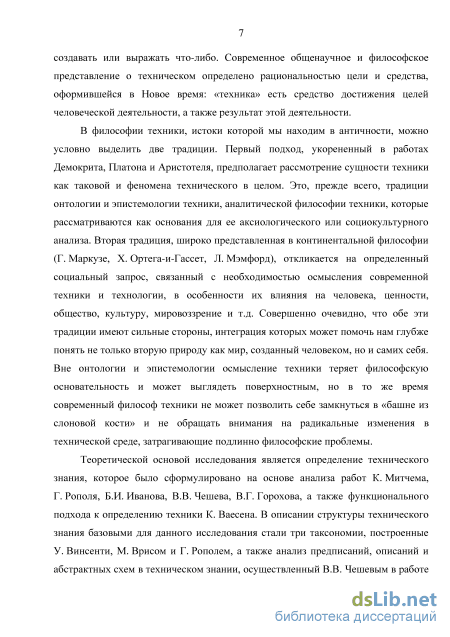 7

создавать или выражать что-либо. Современное общенаучное и философское представление о техническом определено рациональностью цели и средства, оформившейся в Новое время: «техника» есть средство достижения целей человеческой деятельности, а также результат этой деятельности.

В философии техники, истоки которой мы находим в античности, можно условно выделить две традиции. Первый подход, укорененный в работах Демокрита, Платона и Аристотеля, предполагает рассмотрение сущности техники как таковой и феномена технического в целом. Это, прежде всего, традиции онтологии и эпистемологии техники, аналитической философии техники, которые рассматриваются как основания для ее аксиологического или социокультурного анализа. Вторая традиция, широко представленная в континентальной философии (Г. Маркузе, Х. Ортега-и-Гассет, Л. Мэмфорд), откликается на определенный социальный запрос, связанный с необходимостью осмысления современной техники и технологии, в особенности их влияния на человека, ценности, общество, культуру, мировоззрение и т.д. Совершенно очевидно, что обе эти традиции имеют сильные стороны, интеграция которых может помочь нам глубже понять не только вторую природу как мир, созданный человеком, но и самих себя. Вне онтологии и эпистемологии осмысление техники теряет философскую основательность и может выглядеть поверхностным, но в то же время современный философ техники не может позволить себе замкнуться в «башне из слоновой кости» и не обращать внимания на радикальные изменения в технической среде, затрагивающие подлинно философские проблемы.

Теоретической основой исследования является определение технического знания, которое было сформулировано на основе анализа работ К. Митчема, Г. Рополя, Б.И. Иванова, В.В. Чешева, В.Г. Горохова, а также функционального подхода к определению техники К. Ваесена. В описании структуры технического знания базовыми для данного исследования стали три таксономии, построенные У. Винсенти, М. Врисом и Г. Рополем, а также анализ предписаний, описаний и абстрактных схем в техническом знании, осуществленный В.В. Чешевым в работе

dsLib.net
библиотека диссертаций